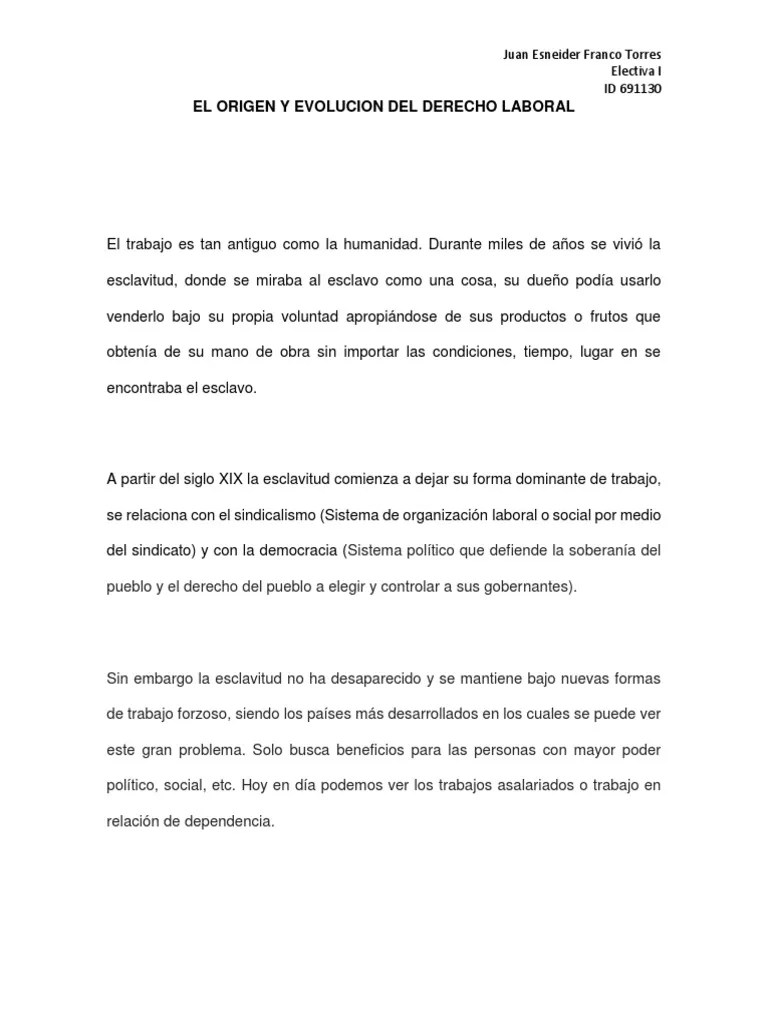 Juan Esneider Franco Torres
Electiva I
ID 691130

EL ORIGEN Y EVOLUCION DEL DERECHO LABORAL

El trabajo es tan antiguo como la humanidad. Durante miles de años se vivió la esclavitud, donde se miraba al esclavo como una cosa, su dueño podía usarlo venderlo bajo su propia voluntad apropiándose de sus productos o frutos que obtenía de su mano de obra sin importar las condiciones, tiempo, lugar en se encontraba el esclavo.

A partir del siglo XIX la esclavitud comienza a dejar su forma dominante de trabajo, se relaciona con el sindicalismo (Sistema de organización laboral o social por medio del sindicato) y con la democracia (Sistema político que defiende la soberanía del pueblo y el derecho del pueblo a elegir y controlar a sus gobernantes).

Sin embargo la esclavitud no ha desaparecido y se mantiene bajo nuevas formas de trabajo forzoso, siendo los países más desarrollados en los cuales se puede ver este gran problema. Solo busca beneficios para las personas con mayor poder político, social, etc. Hoy en día podemos ver los trabajos asalariados o trabajo en relación de dependencia.